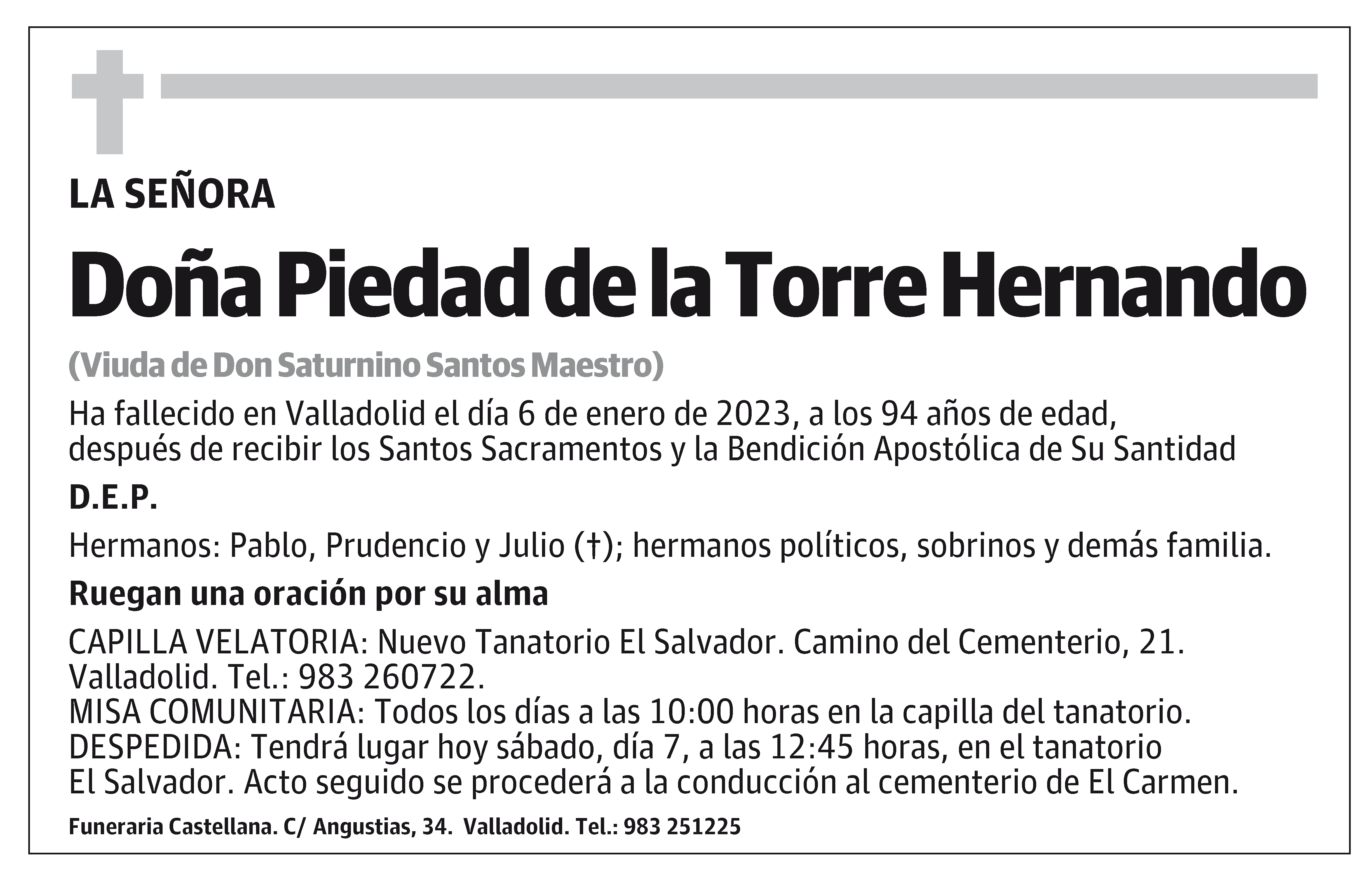 LA SEÑORA

Doña Piedad de la Torre Hernando

(Viuda de Don Saturnino Santos Maestro)

Ha fallecido en Valladolid el día 6 de enero de 2023, a los 94 años de edad, después de recibir los Santos Sacramentos y la Bendición Apostólica de Su Santidad

D.E.P.

Hermanos: Pablo, Prudencio y Julio (†); hermanos políticos, sobrinos y demás familia.

Ruegan una oración por su alma

CAPILLA VELATORIA: Nuevo Tanatorio El Salvador. Camino del Cementerio, 21. Valladolid. Tel.: 983 260722.
MISA COMUNITARIA: Todos los días a las 10:00 horas en la capilla del tanatorio.
DESPEDIDA: Tendrá lugar hoy sábado, día 7, a las 12:45 horas, en el tanatorio El Salvador. Acto seguido se procederá a la conducción al cementerio de El Carmen.

Funeraria Castellana. C/ Angustias, 34. Valladolid. Tel.: 983 251225